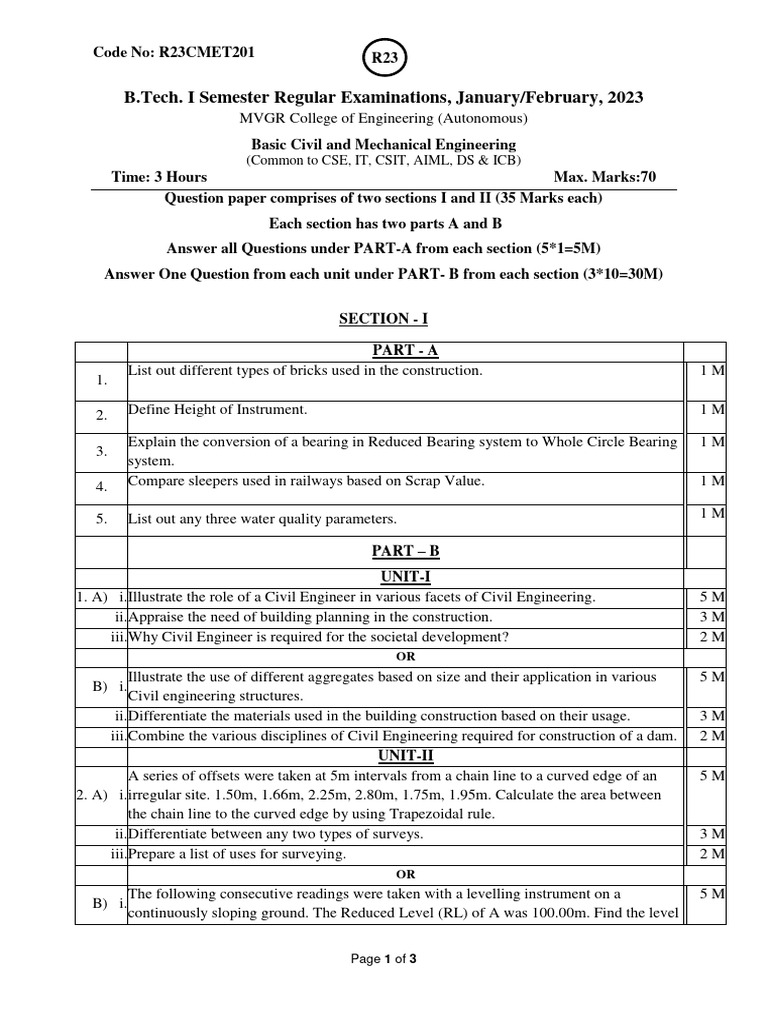 Code No: R23CMET201

R23

B.Tech. I Semester Regular Examinations, January/February, 2023

MVGR College of Engineering (Autonomous)

Basic Civil and Mechanical Engineering

(Common to CSE, IT, CSIT, AIML, DS & ICB)

Time: 3 Hours Max. Marks:70

Question paper comprises of two sections I and II (35 Marks each)

Each section has two parts A and B

Answer all Questions under PART-A from each section (5*1=5M)

Answer One Question from each unit under PART- B from each section (3*10=30M)

SECTION - I

| | PART - A | |
|---|---|---|
| 1. | List out different types of bricks used in the construction. | 1 M |
| 2. | Define Height of Instrument. | 1 M |
| 3. | Explain the conversion of a bearing in Reduced Bearing system to Whole Circle Bearing system. | 1 M |
| 4. | Compare sleepers used in railways based on Scrap Value. | 1 M |
| 5. | List out any three water quality parameters. | 1 M |
| | PART – B | |
| | UNIT-I | |
| 1. A) i. | Illustrate the role of a Civil Engineer in various facets of Civil Engineering. | 5 M |
| ii. | Appraise the need of building planning in the construction. | 3 M |
| iii. | Why Civil Engineer is required for the societal development? | 2 M |
| | OR | |
| B) i. | Illustrate the use of different aggregates based on size and their application in various Civil engineering structures. | 5 M |
| ii. | Differentiate the materials used in the building construction based on their usage. | 3 M |
| iii. | Combine the various disciplines of Civil Engineering required for construction of a dam. | 2 M |
| | UNIT-II | |
| 2. A) i. | A series of offsets were taken at 5m intervals from a chain line to a curved edge of an irregular site. 1.50m, 1.66m, 2.25m, 2.80m, 1.75m, 1.95m. Calculate the area between the chain line to the curved edge by using Trapezoidal rule. | 5 M |
| ii. | Differentiate between any two types of surveys. | 3 M |
| iii. | Prepare a list of uses for surveying. | 2 M |
| | OR | |
| B) i. | The following consecutive readings were taken with a levelling instrument on a continuously sloping ground. The Reduced Level (RL) of A was 100.00m. Find the level | 5 M |

Page 1 of 3